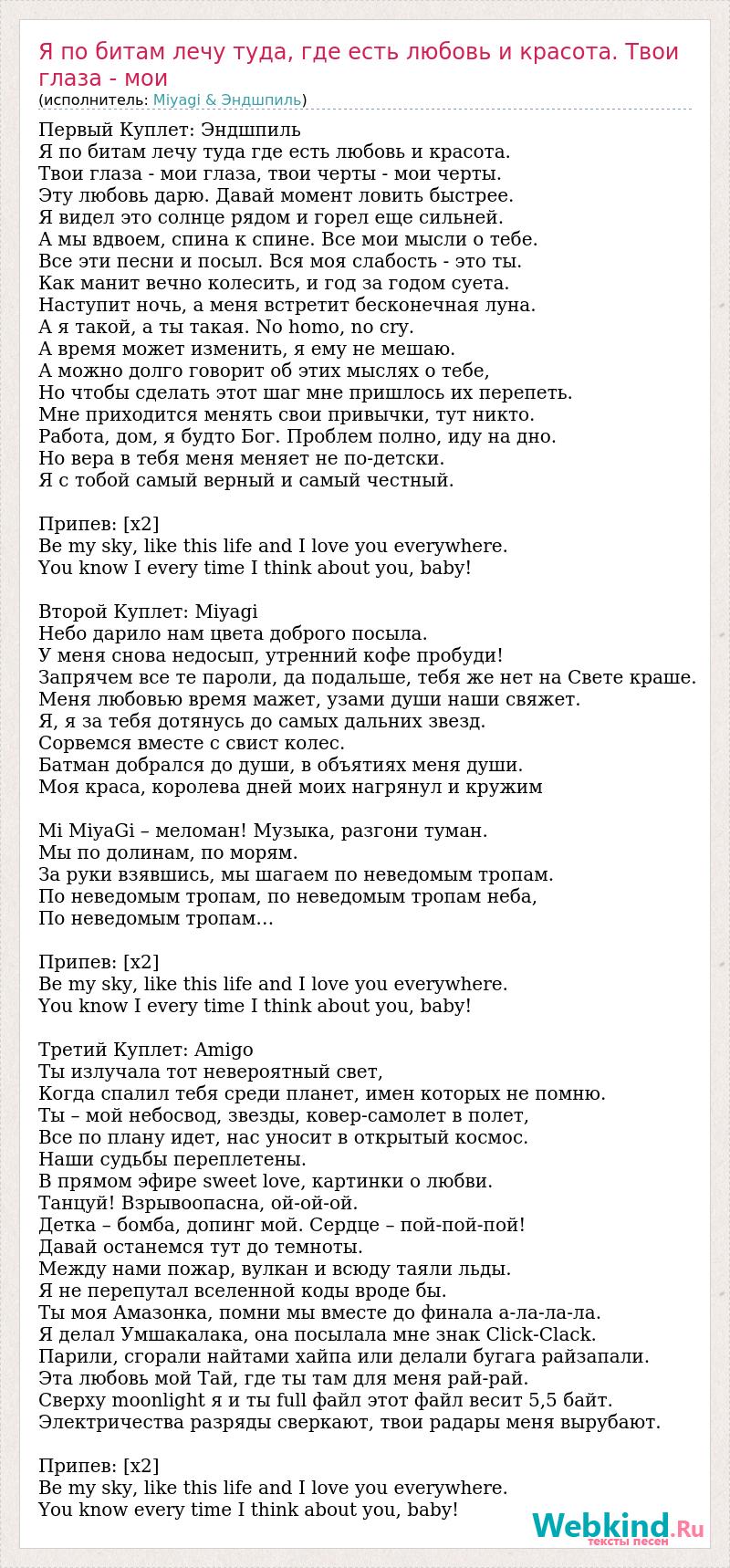 Я по битам лечу туда, где есть любовь и красота. Твои глаза - мои
(исполнитель: Miyagi & Эндшпиль)

Первый Куплет: Эндшпиль
Я по битам лечу туда где есть любовь и красота.
Твои глаза - мои глаза, твои черты - мои черты.
Эту любовь дарю. Давай момент ловить быстрее.
Я видел это солнце рядом и горел еще сильней.
А мы вдвоем, спина к спине. Все мои мысли о тебе.
Все эти песни и посыл. Вся моя слабость - это ты.
Как манит вечно колесить, и год за годом суета.
Наступит ночь, а меня встретит бесконечная луна.
А я такой, а ты такая. No homo, no cry.
А время может изменить, я ему не мешаю.
А можно долго говорит об этих мыслях о тебе,
Но чтобы сделать этот шаг мне пришлось их перепеть.
Мне приходится менять свои привычки, тут никто.
Работа, дом, я будто Бог. Проблем полно, иду на дно.
Но вера в тебя меня меняет не по-детски.
Я с тобой самый верный и самый честный.

Припев: [x2]
Be my sky, like this life and I love you everywhere.
You know I every time I think about you, baby!

Второй Куплет: Miyagi
Небо дарило нам цвета доброго посыла.
У меня снова недосып, утренний кофе пробуди!
Запрячем все те пароли, да подальше, тебя же нет на Свете краше.
Меня любовью время мажет, узами души наши свяжет.
Я, я за тебя дотянусь до самых дальних звезд.
Сорвемся вместе с свист колес.
Батман добрался до души, в объятиях меня души.
Моя краса, королева дней моих нагрянул и кружим

Mi MiyaGi – меломан! Музыка, разгони туман.
Мы по долинам, по морям.
За руки взявшись, мы шагаем по неведомым тропам.
По неведомым тропам, по неведомым тропам неба,
По неведомым тропам…

Припев: [x2]
Be my sky, like this life and I love you everywhere.
You know I every time I think about you, baby!

Третий Куплет: Amigo
Ты излучала тот невероятный свет,
Когда спалил тебя среди планет, имен которых не помню.
Ты – мой небосвод, звезды, ковер-самолет в полет,
Все по плану идет, нас уносит в открытый космос.
Наши судьбы переплетены.
В прямом эфире sweet love, картинки о любви.
Танцуй! Взрывоопасна, ой-ой-ой.
Детка – бомба, допинг мой. Сердце – пой-пой-пой!
Давай останемся тут до темноты.
Между нами пожар, вулкан и всюду таяли льды.
Я не перепутал вселенной коды вроде бы.
Ты моя Амазонка, помни мы вместе до финала а-ла-ла-ла.
Я делал Умшакалака, она посылала мне знак Click-Clack.
Парили, сгорали найтами хайпа или делали бугага райзапали.
Эта любовь мой Тай, где ты там для меня рай-рай.
Сверху moonlight я и ты full файл этот файл весит 5,5 байт.
Электричества разряды сверкают, твои радары меня вырубают.

Припев: [x2]
Be my sky, like this life and I love you everywhere.
You know every time I think about you, baby!

Webkind.Ru
тексты песен